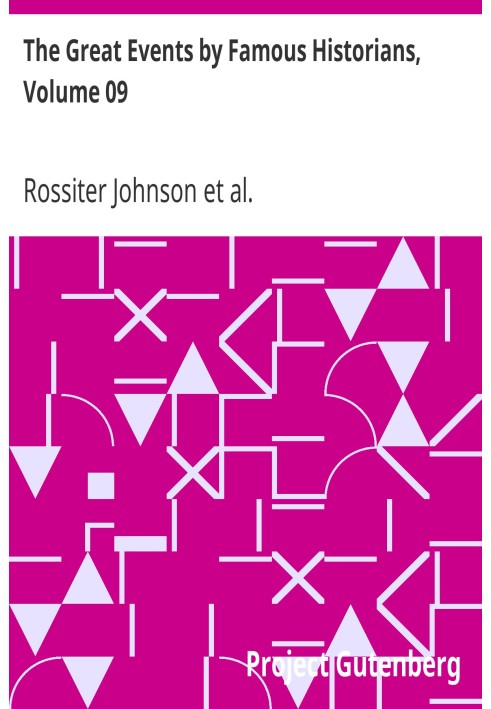 The Great Events by Famous Historians, Volume 09

Rossiter Johnson et al.

Project Gutenberg